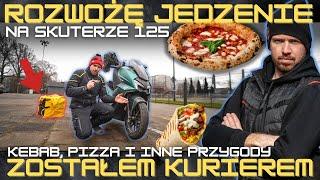 ROZWOŻĘ JEDZENIE
NA SKUTERZE 125

KEBAB, PIZZA I INNE PRZYGODY
ZOSTAŁEM KURIEREM